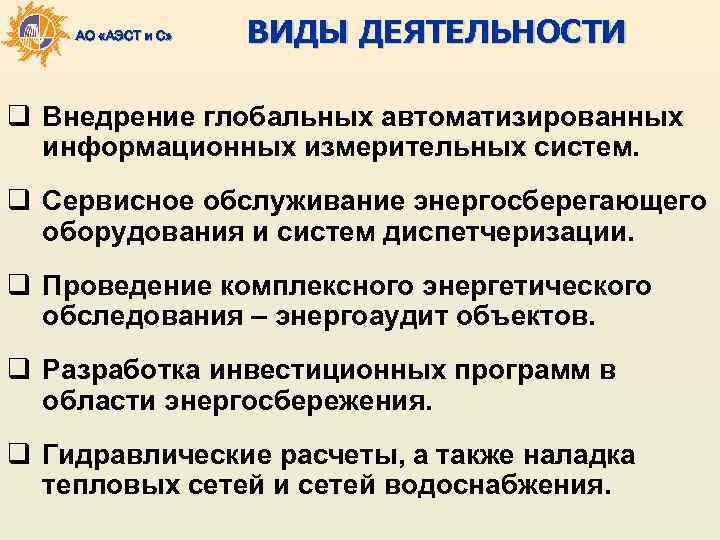 АО «АЭСТ и С»

ВИДЫ ДЕЯТЕЛЬНОСТИ

☐ Внедрение глобальных автоматизированных информационных измерительных систем.

☐ Сервисное обслуживание энергосберегающего оборудования и систем диспетчеризации.

☐ Проведение комплексного энергетического обследования – энергоаудит объектов.

☐ Разработка инвестиционных программ в области энергосбережения.

☐ Гидравлические расчеты, а также наладка тепловых сетей и сетей водоснабжения.